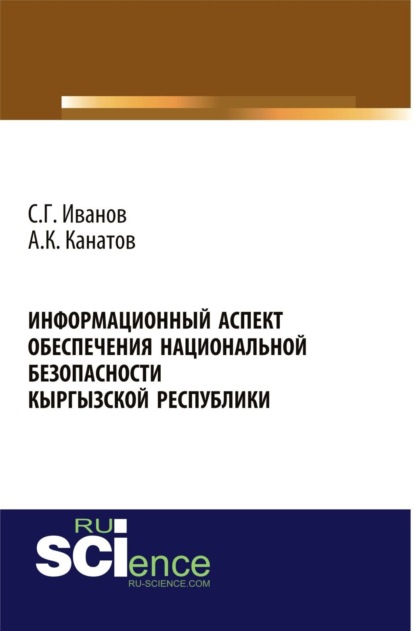 С.Г. Иванов
А.К. Канатов

ИНФОРМАЦИОННЫЙ АСПЕКТ ОБЕСПЕЧЕНИЯ НАЦИОНАЛЬНОЙ БЕЗОПАСНОСТИ КЫРГЫЗСКОЙ РЕСПУБЛИКИ

RU
SCIence
RU-SCIENCE.COM